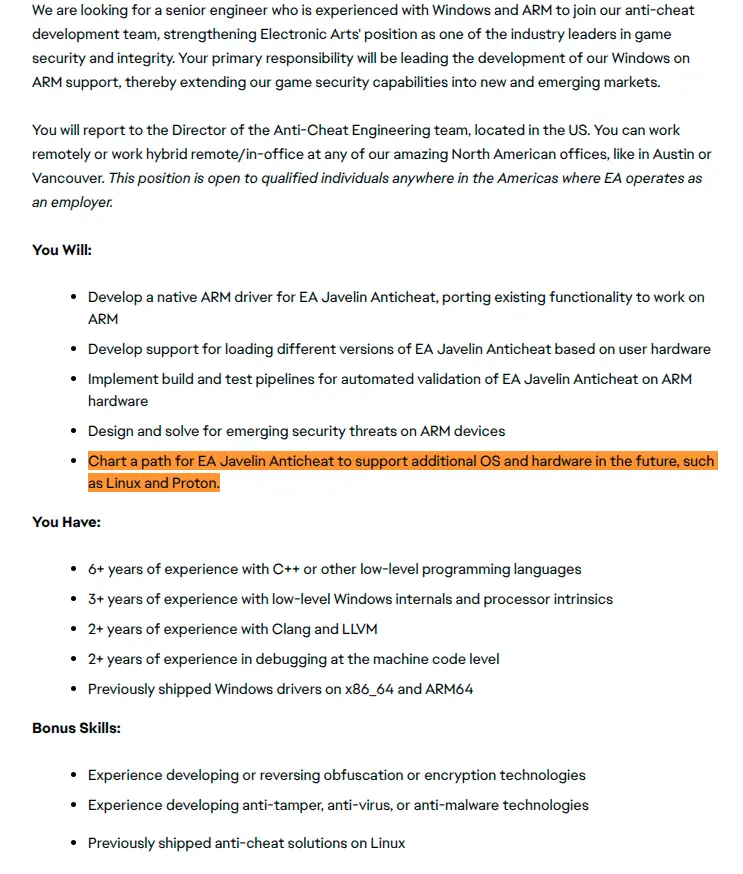 We are looking for a senior engineer who is experienced with Windows and ARM to join our anti-cheat development team, strengthening Electronic Arts' position as one of the industry leaders in game security and integrity. Your primary responsibility will be leading the development of our Windows on ARM support, thereby extending our game security capabilities into new and emerging markets.

You will report to the Director of the Anti-Cheat Engineering team, located in the US. You can work remotely or work hybrid remote/in-office at any of our amazing North American offices, like in Austin or Vancouver. This position is open to qualified individuals anywhere in the Americas where EA operates as an employer.

You Will:

- Develop a native ARM driver for EA Javelin Anticheat, porting existing functionality to work on ARM
- Develop support for loading different versions of EA Javelin Anticheat based on user hardware
- Implement build and test pipelines for automated validation of EA Javelin Anticheat on ARM hardware
- Design and solve for emerging security threats on ARM devices
- Chart a path for EA Javelin Anticheat to support additional OS and hardware in the future, such as Linux and Proton.

You Have:

- 6+ years of experience with C++ or other low-level programming languages
- 3+ years of experience with low-level Windows internals and processor intrinsics
- 2+ years of experience with Clang and LLVM
- 2+ years of experience in debugging at the machine code level
- Previously shipped Windows drivers on x86_64 and ARM64

Bonus Skills:

- Experience developing or reversing obfuscation or encryption technologies
- Experience developing anti-tamper, anti-virus, or anti-malware technologies
- Previously shipped anti-cheat solutions on Linux